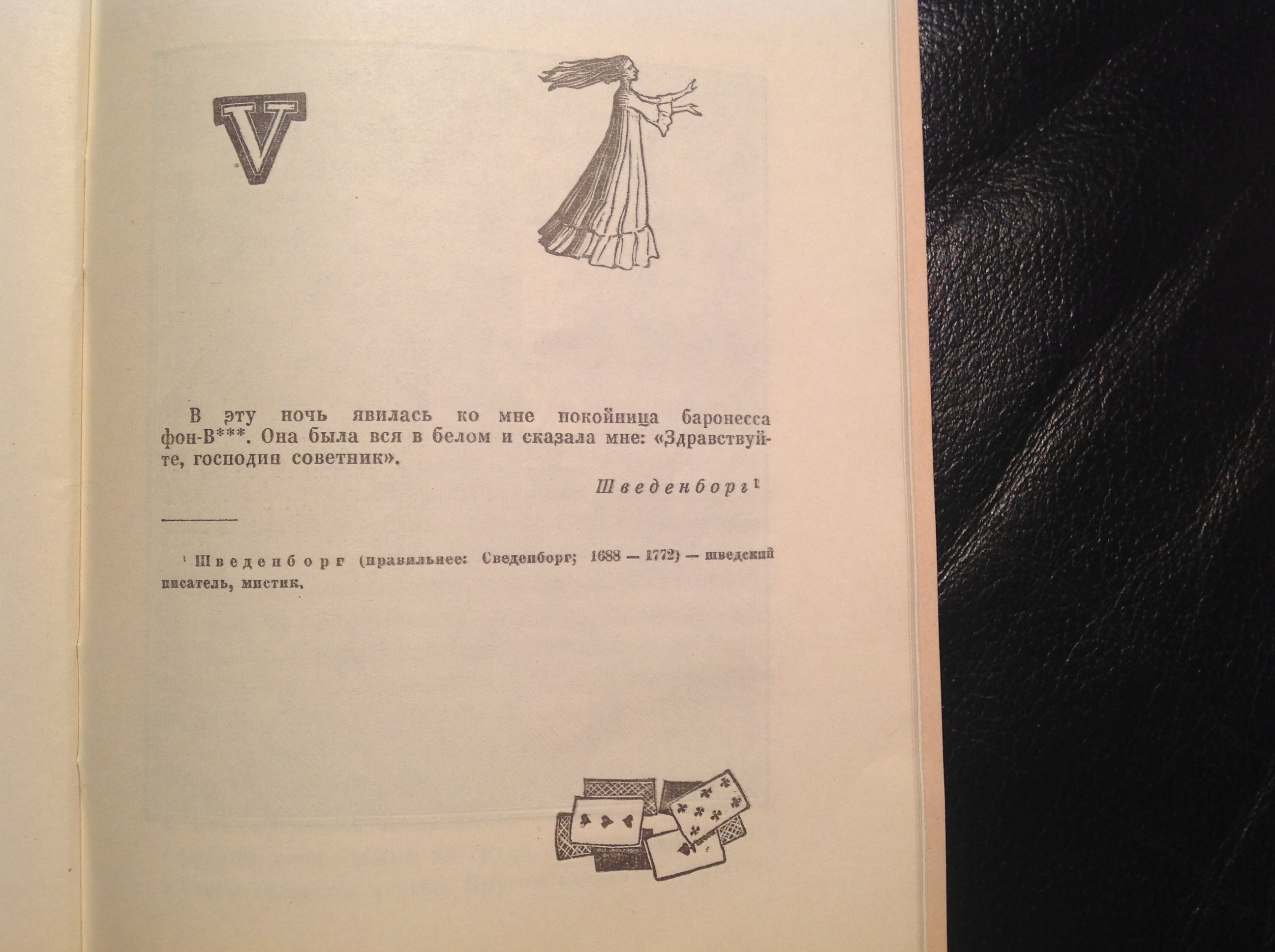 V

В эту ночь явилась ко мне покойница баронесса фон-В***. Она была вся в белом и сказала мне: «Здравствуйте, господин советник».

Шведенборг$^{1}$

$^{1}$ Шведенборг (правильнее: Сведенборг; 1688 — 1772) — шведский писатель, мистик.